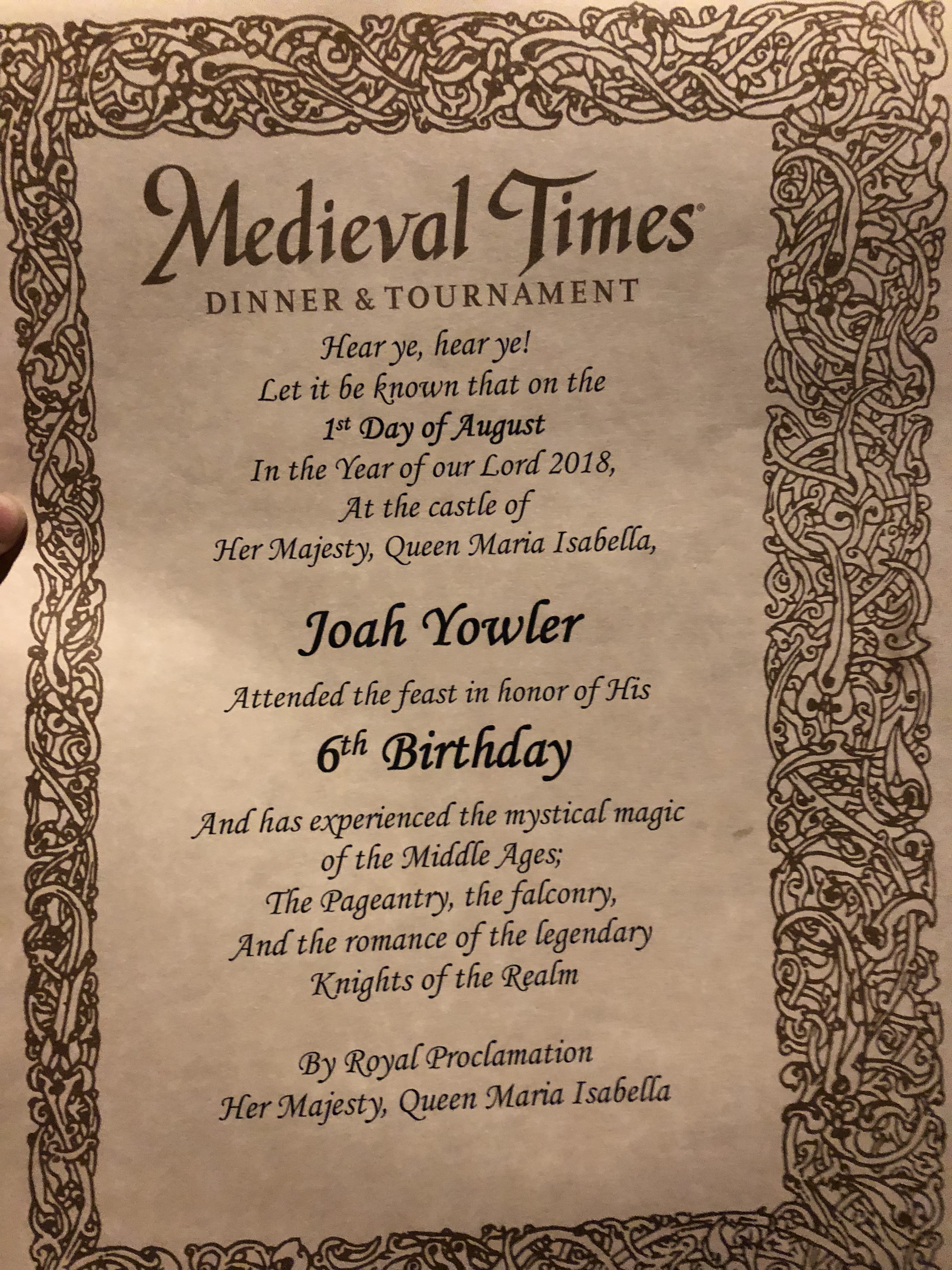 Medieval Times®
DINNER & TOURNAMENT

Hear ye, hear ye!
Let it be known that on the
1st Day of August
In the Year of our Lord 2018,
At the castle of
Her Majesty, Queen Maria Isabella,

Joah Yowler

Attended the feast in honor of His
6th Birthday

And has experienced the mystical magic
of the Middle Ages;
The Pageantry, the falconry,
And the romance of the legendary
Knights of the Realm

By Royal Proclamation
Her Majesty, Queen Maria Isabella